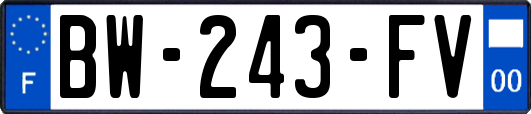 F

BW-243-FV

00